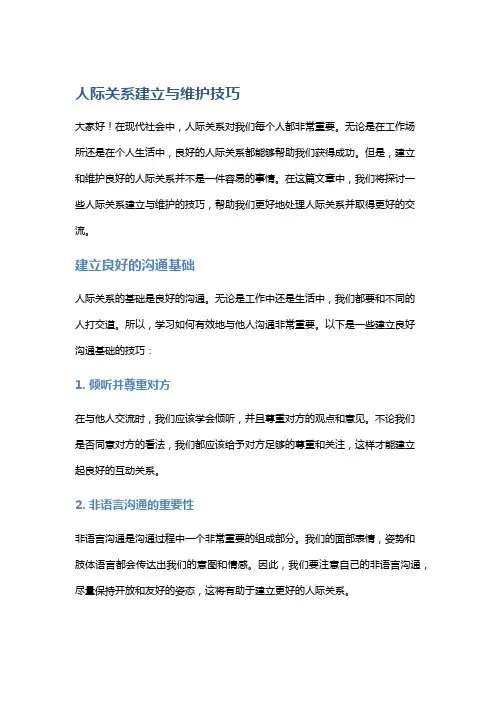 人际关系建立与维护技巧

大家好！在现代社会中，人际关系对我们每个人都非常重要。无论是在工作场所还是在个人生活中，良好的人际关系都能够帮助我们获得成功。但是，建立和维护良好的人际关系并不是一件容易的事情。在这篇文章中，我们将探讨一些人际关系建立与维护的技巧，帮助我们更好地处理人际关系并取得更好的交流。

建立良好的沟通基础

人际关系的基础是良好的沟通。无论是工作中还是生活中，我们都要和不同的人打交道。所以，学习如何有效地与他人沟通非常重要。以下是一些建立良好沟通基础的技巧：

1. 倾听并尊重对方

在与他人交流时，我们应该学会倾听，并且尊重对方的观点和意见。不论我们是否同意对方的看法，我们都应该给予对方足够的尊重和关注，这样才能建立起良好的互动关系。

2. 非语言沟通的重要性

非语言沟通是沟通过程中一个非常重要的组成部分。我们的面部表情，姿势和肢体语言都会传达出我们的意图和情感。因此，我们要注意自己的非语言沟通，尽量保持开放和友好的姿态，这将有助于建立更好的人际关系。